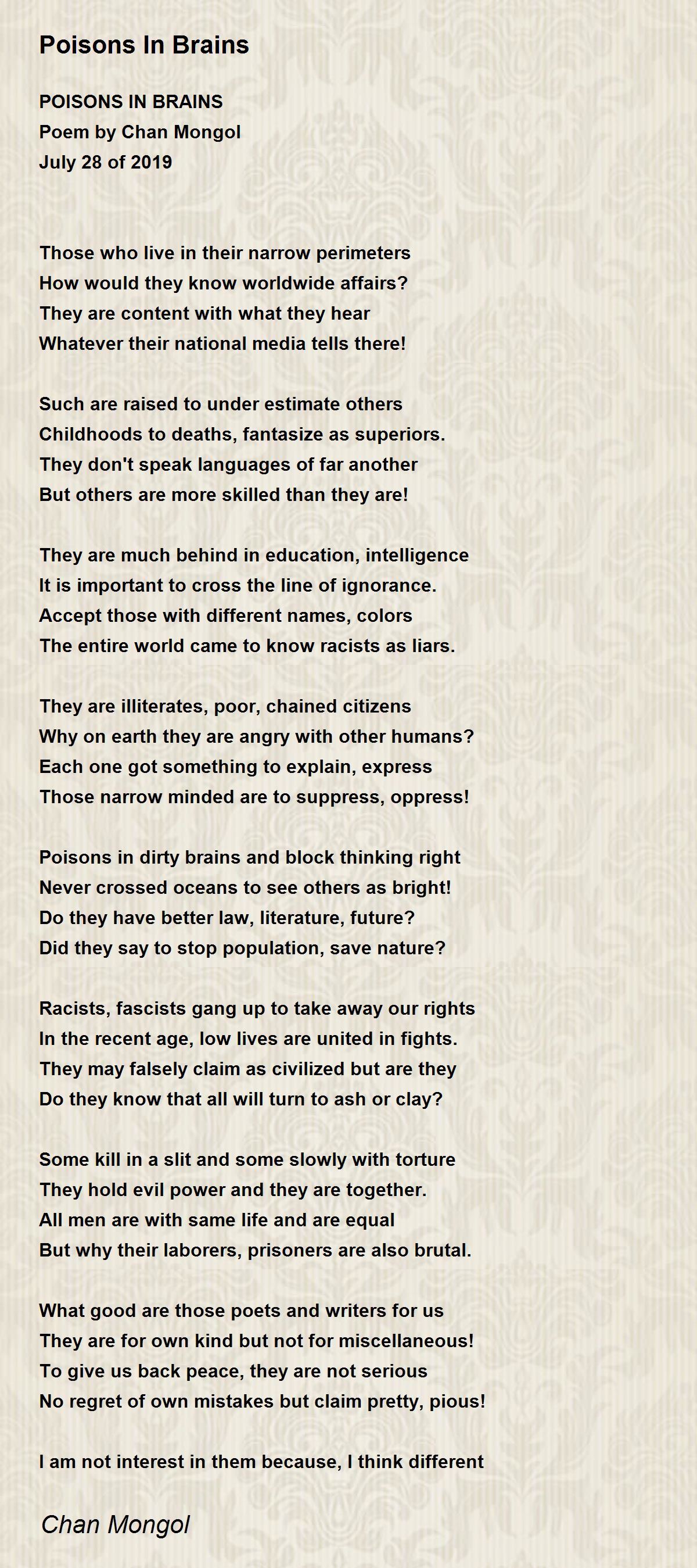 Poisons In Brains

POISONS IN BRAINS
Poem by Chan Mongol
July 28 of 2019

Those who live in their narrow perimeters
How would they know worldwide affairs?
They are content with what they hear
Whatever their national media tells there!

Such are raised to under estimate others
Childhoods to deaths, fantasize as superiors.
They don't speak languages of far another
But others are more skilled than they are!

They are much behind in education, intelligence
It is important to cross the line of ignorance.
Accept those with different names, colors
The entire world came to know racists as liars.

They are illiterates, poor, chained citizens
Why on earth they are angry with other humans?
Each one got something to explain, express
Those narrow minded are to suppress, oppress!

Poisons in dirty brains and block thinking right
Never crossed oceans to see others as bright!
Do they have better law, literature, future?
Did they say to stop population, save nature?

Racists, fascists gang up to take away our rights
In the recent age, low lives are united in fights.
They may falsely claim as civilized but are they
Do they know that all will turn to ash or clay?

Some kill in a slit and some slowly with torture
They hold evil power and they are together.
All men are with same life and are equal
But why their laborers, prisoners are also brutal.

What good are those poets and writers for us
They are for own kind but not for miscellaneous!
To give us back peace, they are not serious
No regret of own mistakes but claim pretty, pious!

I am not interest in them because, I think different

Chan Mongol